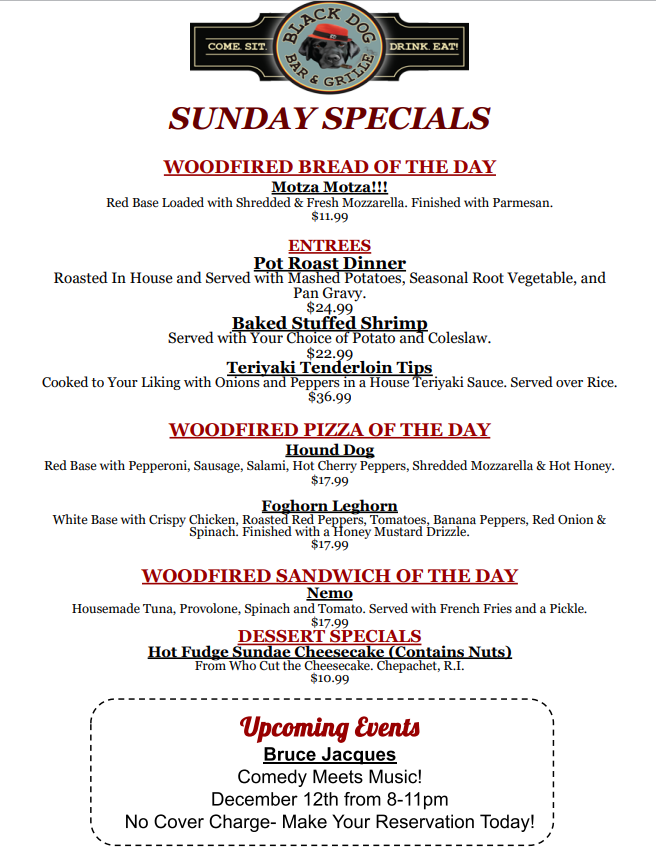 COME. SIT. BLACK DOG BAR & GRILLE DRINK. EAT!

SUNDAY SPECIALS

WOODFIRED BREAD OF THE DAY
Motza Motza!!!
Red Base Loaded with Shredded & Fresh Mozzarella. Finished with Parmesan.
$11.99

ENTREES
Pot Roast Dinner
Roasted In House and Served with Mashed Potatoes, Seasonal Root Vegetable, and Pan Gravy.
$24.99
Baked Stuffed Shrimp
Served with Your Choice of Potato and Coleslaw.
$22.99
Teriyaki Tenderloin Tips
Cooked to Your Liking with Onions and Peppers in a House Teriyaki Sauce. Served over Rice.
$36.99

WOODFIRED PIZZA OF THE DAY
Hound Dog
Red Base with Pepperoni, Sausage, Salami, Hot Cherry Peppers, Shredded Mozzarella & Hot Honey.
$17.99

Foghorn Leghorn
White Base with Crispy Chicken, Roasted Red Peppers, Tomatoes, Banana Peppers, Red Onion & Spinach. Finished with a Honey Mustard Drizzle.
$17.99

WOODFIRED SANDWICH OF THE DAY
Nemo
Housemade Tuna, Provolone, Spinach and Tomato. Served with French Fries and a Pickle.
$17.99
DESSERT SPECIALS
Hot Fudge Sundae Cheesecake (Contains Nuts)
From Who Cut the Cheesecake. Chepachet, R.I.
$10.99

Upcoming Events
Bruce Jacques
Comedy Meets Music!
December 12th from 8-11pm
No Cover Charge- Make Your Reservation Today!